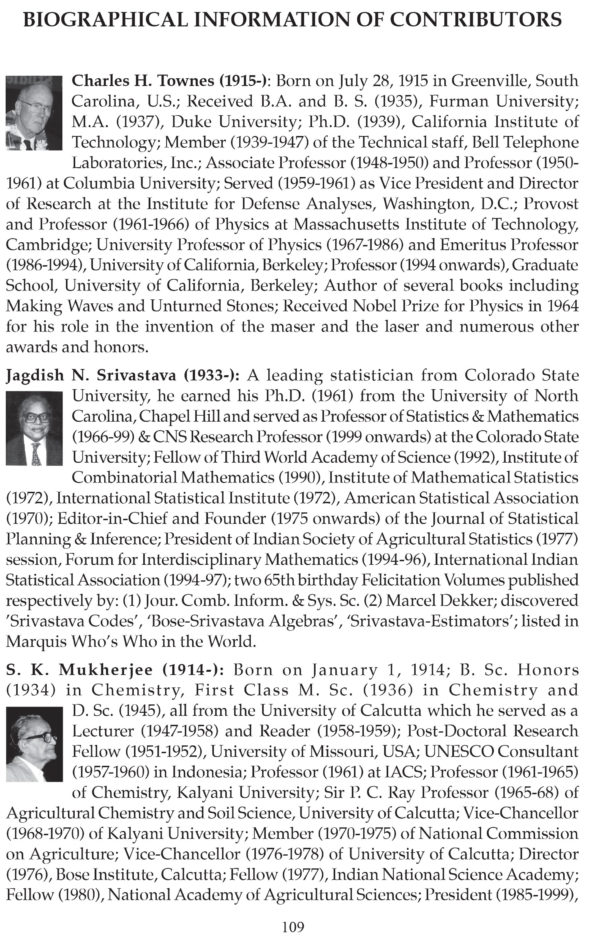 BIOGRAPHICAL INFORMATION OF CONTRIBUTORS

Charles H. Townes (1915-): Born on July 28, 1915 in Greenville, South Carolina, U.S.; Received B.A. and B. S. (1935), Furman University; M.A. (1937), Duke University; Ph.D. (1939), California Institute of Technology; Member (1939-1947) of the Technical staff, Bell Telephone Laboratories, Inc.; Associate Professor (1948-1950) and Professor (1950-1961) at Columbia University; Served (1959-1961) as Vice President and Director of Research at the Institute for Defense Analyses, Washington, D.C.; Provost and Professor (1961-1966) of Physics at Massachusetts Institute of Technology, Cambridge; University Professor of Physics (1967-1986) and Emeritus Professor (1986-1994), University of California, Berkeley; Professor (1994 onwards), Graduate School, University of California, Berkeley; Author of several books including Making Waves and Unturned Stones; Received Nobel Prize for Physics in 1964 for his role in the invention of the maser and the laser and numerous other awards and honors.

Jagdish N. Srivastava (1933-): A leading statistician from Colorado State University, he earned his Ph.D. (1961) from the University of North Carolina, Chapel Hill and served as Professor of Statistics & Mathematics (1966-99) & CNS Research Professor (1999 onwards) at the Colorado State University; Fellow of Third World Academy of Science (1992), Institute of Combinatorial Mathematics (1990), Institute of Mathematical Statistics (1972), International Statistical Institute (1972), American Statistical Association (1970); Editor-in-Chief and Founder (1975 onwards) of the Journal of Statistical Planning & Inference; President of Indian Society of Agricultural Statistics (1977) session, Forum for Interdisciplinary Mathematics (1994-96), International Indian Statistical Association (1994-97); two 65th birthday Felicitation Volumes published respectively by: (1) Jour. Comb. Inform. & Sys. Sc. (2) Marcel Dekker; discovered 'Srivastava Codes', 'Bose-Srivastava Algebras', 'Srivastava-Estimators'; listed in Marquis Who's Who in the World.

S. K. Mukherjee (1914-): Born on January 1, 1914; B. Sc. Honors (1934) in Chemistry, First Class M. Sc. (1936) in Chemistry and D. Sc. (1945), all from the University of Calcutta which he served as a Lecturer (1947-1958) and Reader (1958-1959); Post-Doctoral Research Fellow (1951-1952), University of Missouri, USA; UNESCO Consultant (1957-1960) in Indonesia; Professor (1961) at IACS; Professor (1961-1965) of Chemistry, Kalyani University; Sir P. C. Ray Professor (1965-68) of Agricultural Chemistry and Soil Science, University of Calcutta; Vice-Chancellor (1968-1970) of Kalyani University; Member (1970-1975) of National Commission on Agriculture; Vice-Chancellor (1976-1978) of University of Calcutta; Director (1976), Bose Institute, Calcutta; Fellow (1977), Indian National Science Academy; Fellow (1980), National Academy of Agricultural Sciences; President (1985-1999),

109